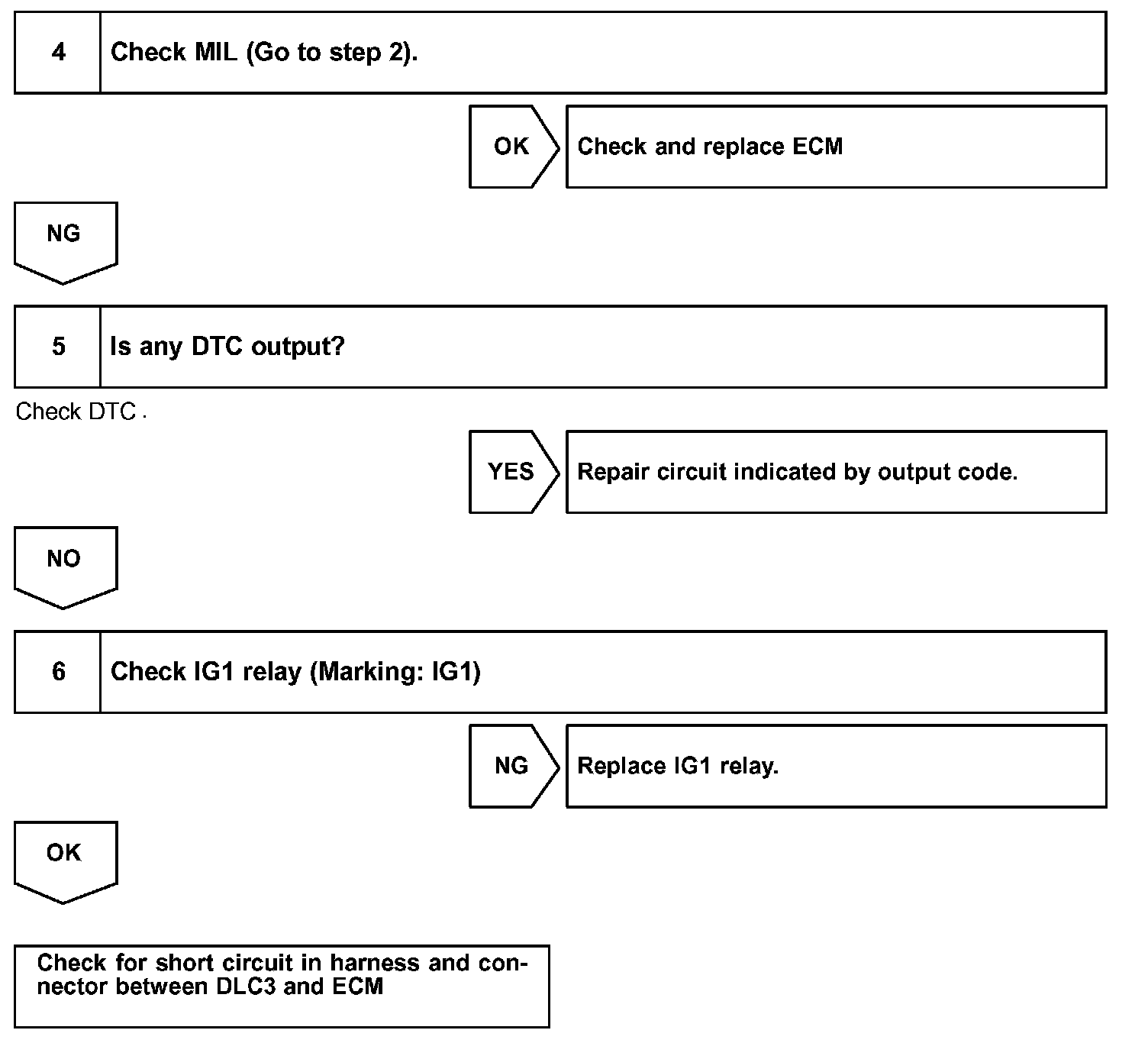 4 Check MIL (Go to step 2).

OK Check and replace ECM

NG

5 Is any DTC output?

Check DTC .

YES Repair circuit indicated by output code.

NO

6 Check IG1 relay (Marking: IG1)

NG Replace IG1 relay.

OK

Check for short circuit in harness and connector between DLC3 and ECM